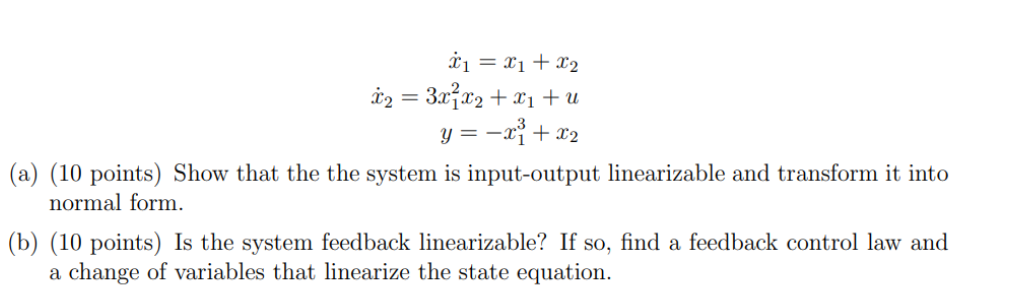 $\dot{x}_1 = x_1 + x_2$
$\dot{x}_2 = 3x_1^2 x_2 + x_1 + u$
$y = -x_1^3 + x_2$

(a) (10 points) Show that the the system is input-output linearizable and transform it into normal form.

(b) (10 points) Is the system feedback linearizable? If so, find a feedback control law and a change of variables that linearize the state equation.